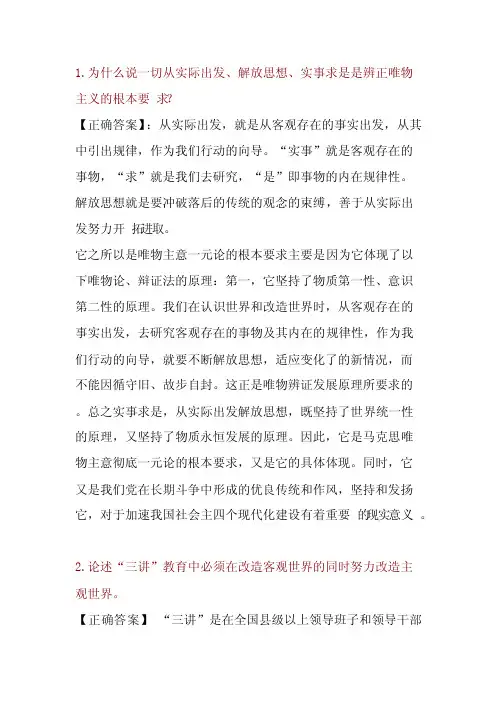 1. 为什么说一切从实际出发、解放思想、实事求是是辨正唯物主义的根本要 求?

【正确答案】：从实际出发，就是从客观存在的事实出发，从其中引出规律，作为我们行动的向导。“实事”就是客观存在的事物，“求”就是我们去研究，“是”即事物的内在规律性。解放思想就是要冲破落后的传统的观念的束缚，善于从实际出发努力开 拓进取。

它之所以是唯物主意一元论的根本要求主要是因为它体现了以下唯物论、辩证法的原理：第一，它坚持了物质第一性、意识第二性的原理。我们在认识世界和改造世界时，从客观存在的事实出发，去研究客观存在的事物及其内在的规律性，作为我们行动的向导，就要不断解放思想，适应变化了的新情况，而不能因循守旧、故步自封。这正是唯物辨证发展原理所要求的。总之实事求是，从实际出发解放思想，既坚持了世界统一性的原理，又坚持了物质永恒发展的原理。因此，它是马克思唯物主意彻底一元论的根本要求，又是它的具体体现。同时，它又是我们党在长期斗争中形成的优良传统和作风，坚持和发扬它，对于加速我国社会主四个现代化建设有着重要 的现实意义 。

2. 论述“三讲”教育中必须在改造客观世界的同时努力改造主观世界。

【正确答案】 “三讲”是在全国县级以上领导班子和领导干部